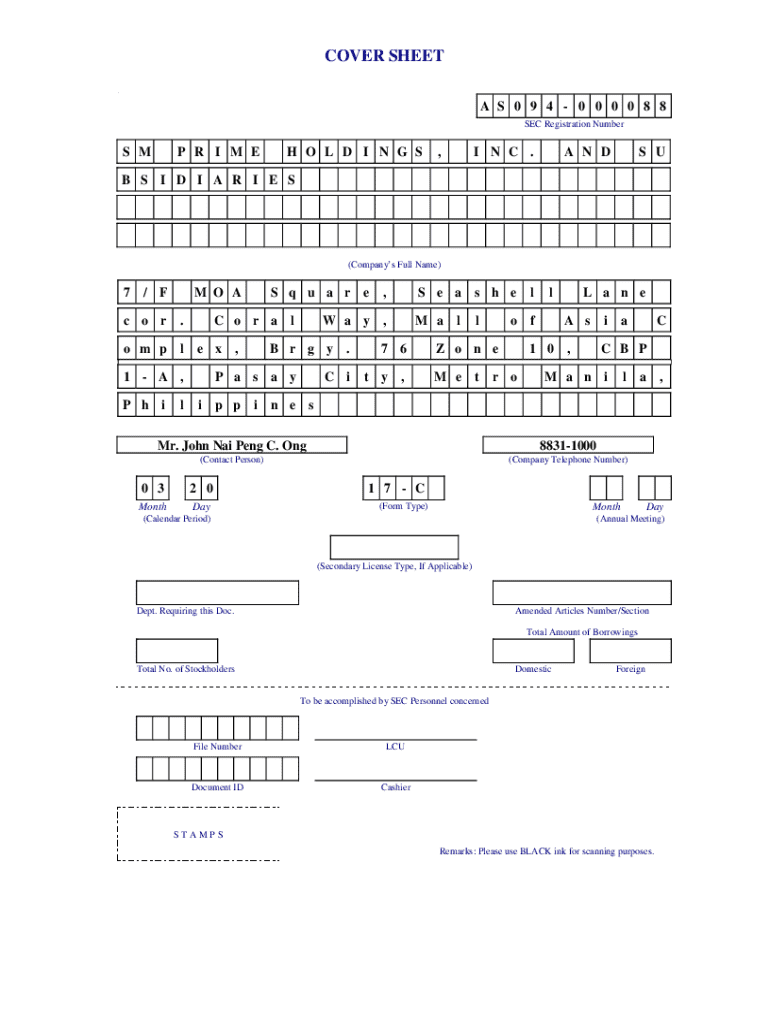 COVER SHEET

A S 0 9 4 - 0 0 0 0 8 8
SEC Registration Number

S M P R I M E H O L D I N G S , I N C . A N D S U
B S I D I A R I E S

(Company's Full Name)

7 / F M O A S q u a r e , S e a s h e l l L a n e
c o r . C o r a l W a y , M a l l o f A s i a C
o m p l e x , B r g y . 7 6 Z o n e 1 0 , C B P
1 - A , P a s a y C i t y , M e t r o M a n i l a ,
P h i l i p p i n e s

Mr. John Nai Peng C. Ong
(Contact Person)

8831-1000
(Company Telephone Number)

0 3 2 0
Month Day
(Calendar Period)

1 7 - C
(Form Type)

Month Day
(Annual Meeting)

(Secondary License Type, If Applicable)

Dept. Requiring this Doc.

Amended Articles Number/Section

Total Amount of Borrowings

Total No. of Stockholders

Domestic

Foreign

To be accomplished by SEC Personnel concerned

File Number

LCU

Document ID

Cashier

S T A M P S

Remarks: Please use BLACK ink for scanning purposes.